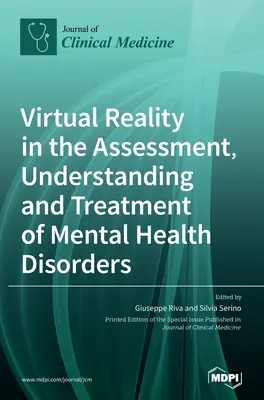 Journal of
Clinical Medicine

Virtual Reality in the Assessment, Understanding and Treatment of Mental Health Disorders

Edited by
Giuseppe Riva and Silvia Serino
Printed Edition of the Special Issue Published in Journal of Clinical Medicine

www.mdpi.com/journal/jcm

MDPI